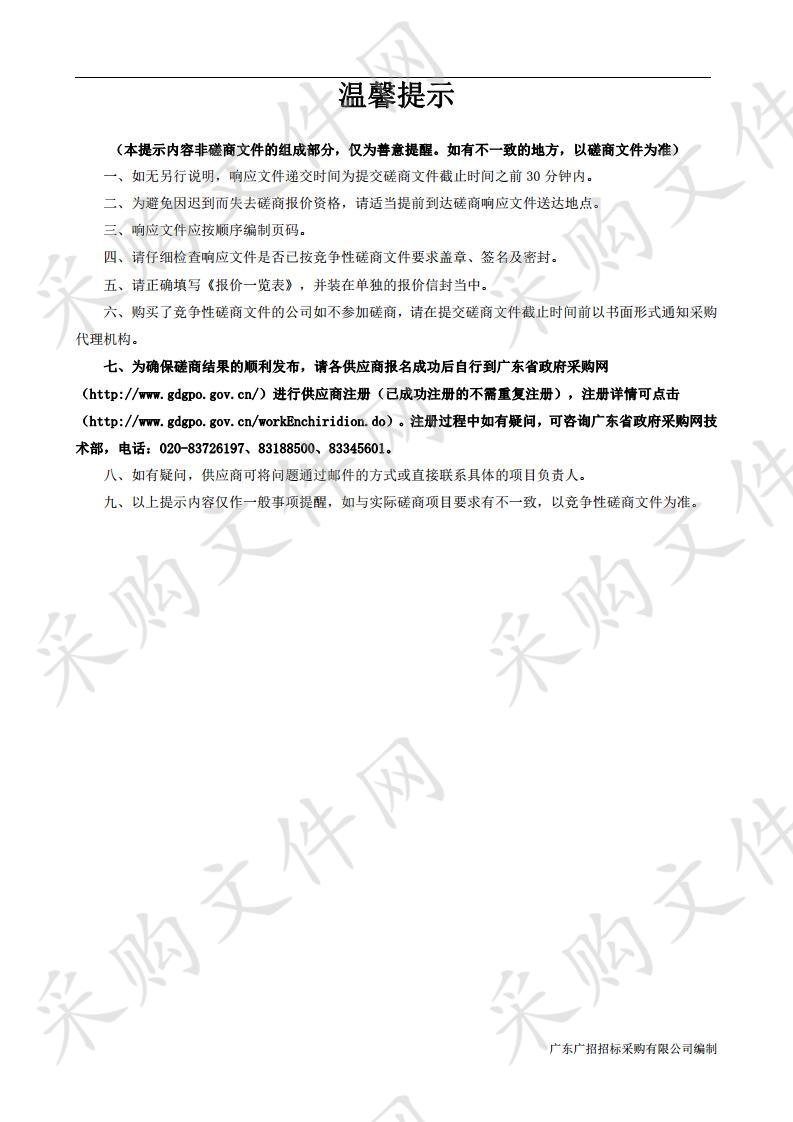 温馨提示

（本提示内容非磋商文件的组成部分，仅为善意提醒。如有不一致的地方，以磋商文件为准）

一、如无另行说明，响应文件递交时间为提交磋商文件截止时间之前 30 分钟内。

二、为避免因迟到而失去磋商报价资格，请适当提前到达磋商响应文件送达地点。

三、响应文件应按顺序编制页码。

四、请仔细检查响应文件是否已按竞争性磋商文件要求盖章、签名及密封。

五、请正确填写《报价一览表》，并装在单独的报价信封当中。

六、购买了竞争性磋商文件的公司如不参加磋商，请在提交磋商文件截止时间前以书面形式通知采购代理机构。

七、为确保磋商结果的顺利发布，请各供应商报名成功后自行到广东省政府采购网（http://www.gdgpo.gov.cn/）进行供应商注册（已成功注册的不需重复注册），注册详情可点击（http://www.gdgpo.gov.cn/workEnchiridion.do）。注册过程中如有疑问，可咨询广东省政府采购网技术部，电话：020-83726197、83188500、83345601。

八、如有疑问，供应商可将问题通过邮件的方式或直接联系具体的项目负责人。

九、以上提示内容仅作一般事项提醒，如与实际磋商项目要求有不一致，以竞争性磋商文件为准。

采购文件网

广东广招招标采购有限公司编制